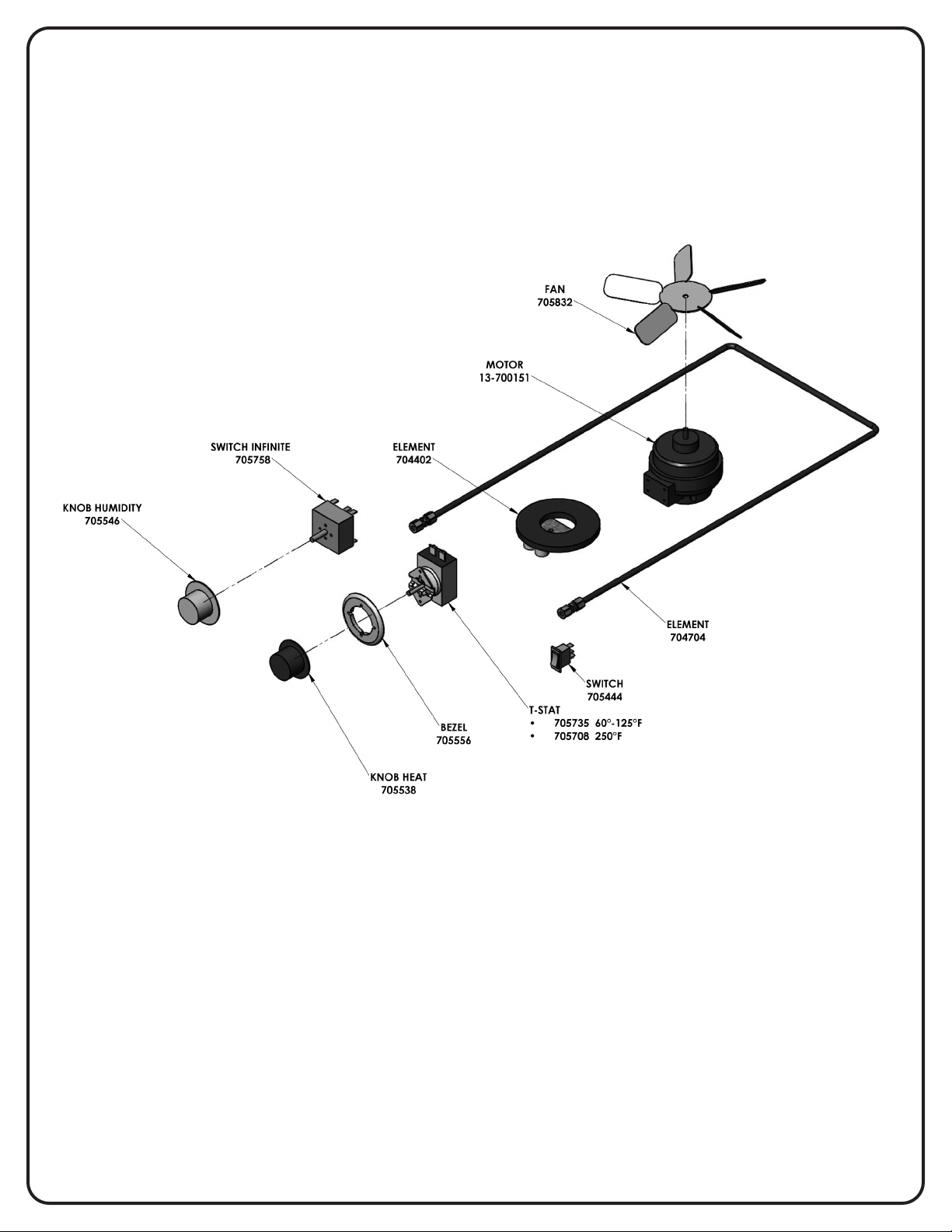 FAN
705832

MOTOR
13-700151

SWITCH INFINITE
705758

ELEMENT
704402

KNOB HUMIDITY
705546

ELEMENT
704704

SWITCH
705444

T-STAT
• 705735 60°-125°F
• 705708 250°F

BEZEL
705556

KNOB HEAT
705538